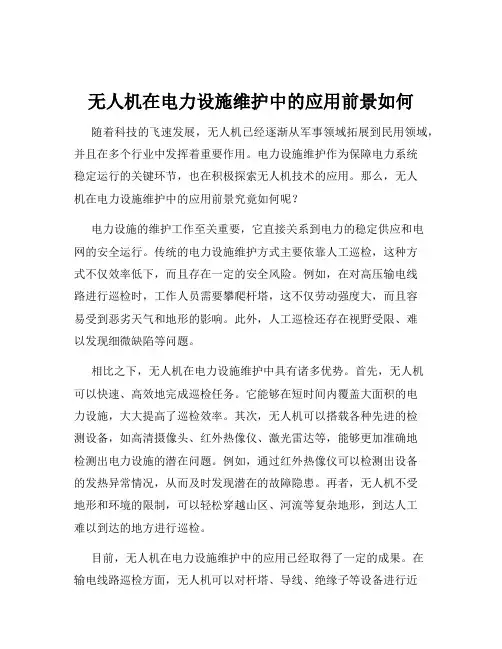 无人机在电力设施维护中的应用前景如何

随着科技的飞速发展，无人机已经逐渐从军事领域拓展到民用领域，并且在多个行业中发挥着重要作用。电力设施维护作为保障电力系统稳定运行的关键环节，也在积极探索无人机技术的应用。那么，无人机在电力设施维护中的应用前景究竟如何呢？

电力设施的维护工作至关重要，它直接关系到电力的稳定供应和电网的安全运行。传统的电力设施维护方式主要依靠人工巡检，这种方式不仅效率低下，而且存在一定的安全风险。例如，在对高压输电线路进行巡检时，工作人员需要攀爬杆塔，这不仅劳动强度大，而且容易受到恶劣天气和地形的影响。此外，人工巡检还存在视野受限、难以发现细微缺陷等问题。

相比之下，无人机在电力设施维护中具有诸多优势。首先，无人机可以快速、高效地完成巡检任务。它能够在短时间内覆盖大面积的电力设施，大大提高了巡检效率。其次，无人机可以搭载各种先进的检测设备，如高清摄像头、红外热像仪、激光雷达等，能够更加准确地检测出电力设施的潜在问题。例如，通过红外热像仪可以检测出设备的发热异常情况，从而及时发现潜在的故障隐患。再者，无人机不受地形和环境的限制，可以轻松穿越山区、河流等复杂地形，到达人工难以到达的地方进行巡检。

目前，无人机在电力设施维护中的应用已经取得了一定的成果。在输电线路巡检方面，无人机可以对杆塔、导线、绝缘子等设备进行近